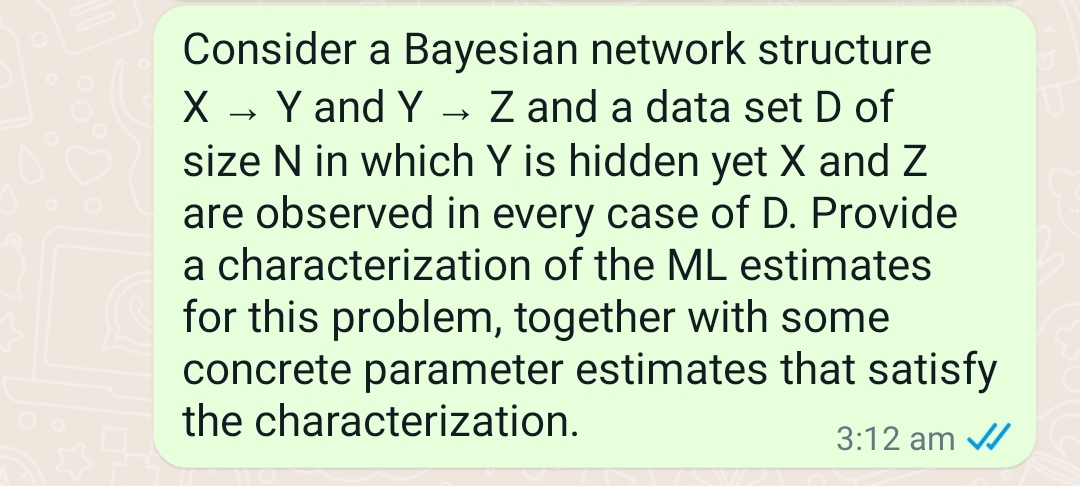 Consider a Bayesian network structure X → Y and Y → Z and a data set D of size N in which Y is hidden yet X and Z are observed in every case of D. Provide a characterization of the ML estimates for this problem, together with some concrete parameter estimates that satisfy the characterization.

3:12 am